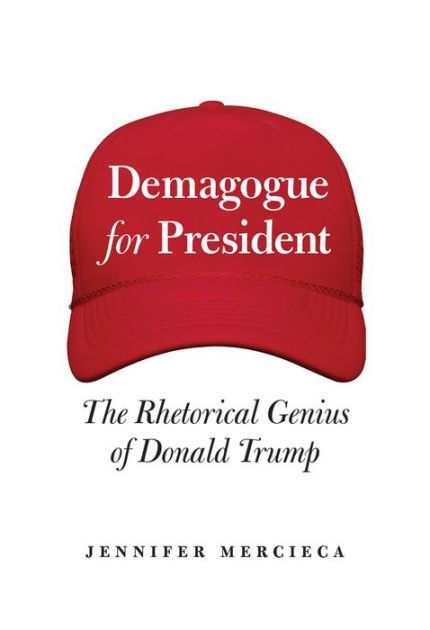 Demagogue
for President

The Rhetorical Genius
of Donald Trump

JENNIFER MERCIECA